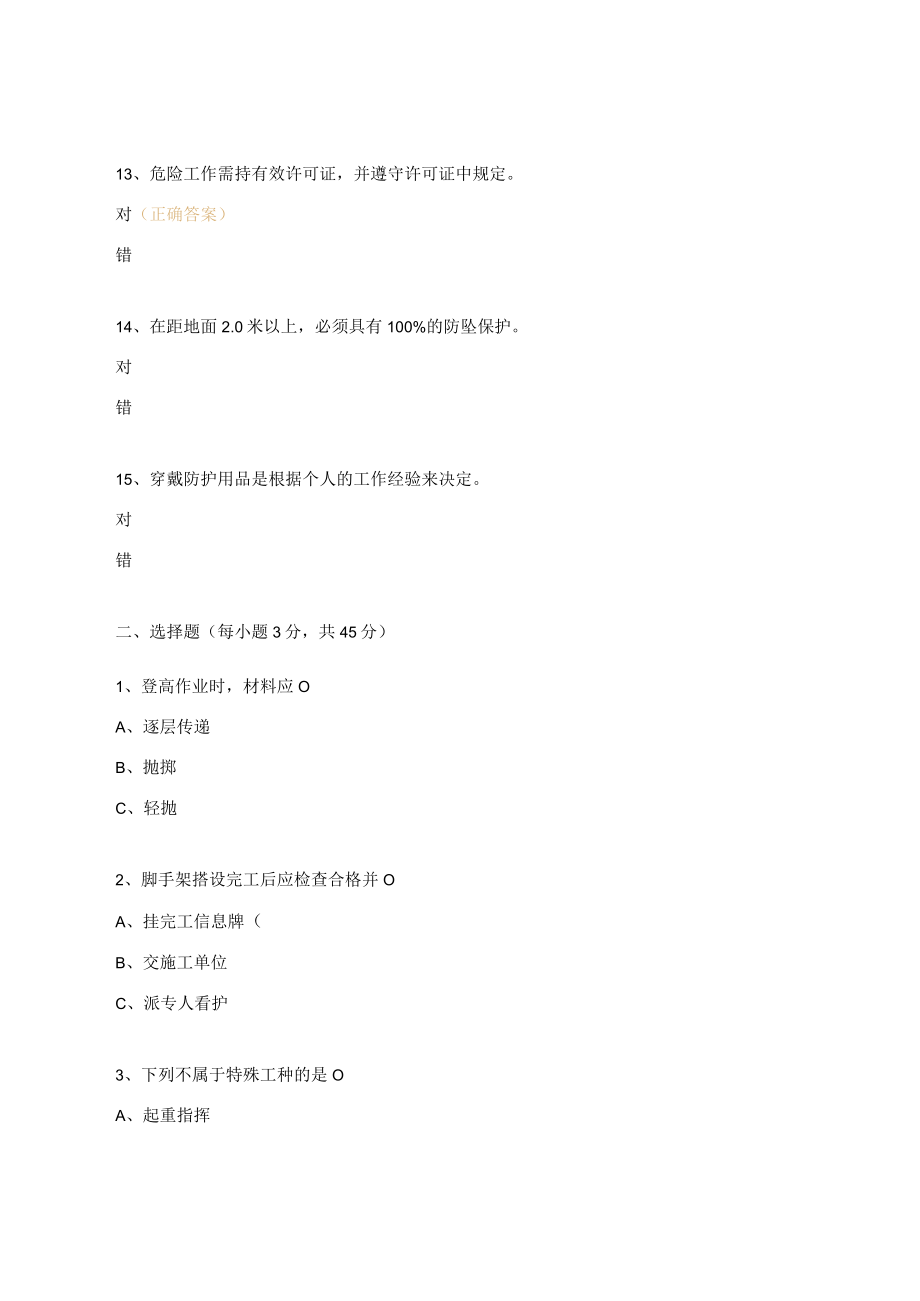 13、危险工作需持有效许可证，并遵守许可证中规定。

对（正确答案）

错

14、在距地面 2.0 米以上，必须具有 100%的防坠保护。

对

错

15、穿戴防护用品是根据个人的工作经验来决定。

对

错

二、选择题（每小题 3 分，共 45 分）

1、登高作业时，材料应 O

A、逐层传递

B、抛掷

C、轻抛

2、脚手架搭设完工后应检查合格并 O

A、挂完工信息牌（

B、交施工单位

C、派专人看护

3、下列不属于特殊工种的是 O

A、起重指挥